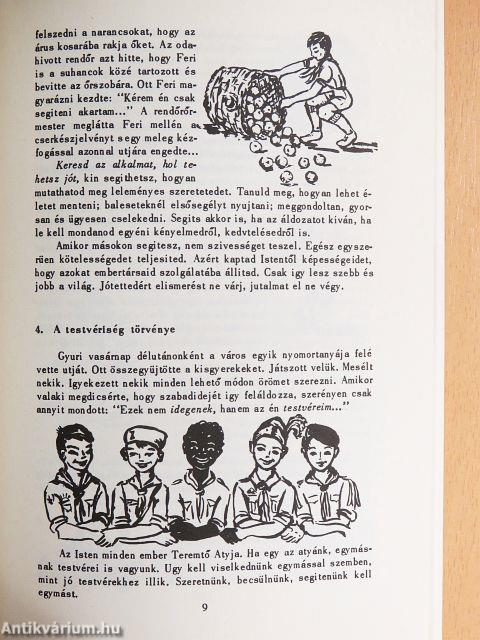 felszedni a narancsokat, hogy az árus kosarába rakja őket. Az odahivott rendőr azt hitte, hogy Feri is a suhancok közé tartozott és bevitte az őrszobára. Ott Feri magyarázni kezdte: "Kérem én csak segiteni akartam..." A rendőrőrmester meglátta Feri mellén a cserkészjelvényt s egy meleg kézfogással azonnal utjára engedte...

Keresd az alkalmat, hol tehetsz jót, kin segithetsz, hogyan mutathatod meg leleményes szeretetedet. Tanuld meg, hogyan lehet életet menteni; baleseteknél elsősegélyt nyujtani; meggondoltan, gyorsan és ügyesen cselekedni. Segits akkor is, ha az áldozatot kiván, ha le kell mondanod egyéni kényelmedről, kedvtelésedről is.

Amikor másokon segitesz, nem szivességet teszel. Egész egyszerüen kötelességedet teljesited. Azért kaptad Istentől képességeidet, hogy azokat embertársaid szolgálatába állitsd. Csak igy lesz szebb és jobb a világ. Jótettedért elismerést ne várj, jutalmat el ne végy.

4. A testvériség törvénye

Gyuri vasárnap délutánonként a város egyik nyomortanyája felé vette utját. Ott összegyüjtötte a kisgyerekeket. Játszott velük. Mesélt nekik. Igyekezett nekik minden lehető módon örömet szerezni. Amikor valaki megdicsérte, hogy szabadidejét igy feláldozza, szerényen csak annyit mondott: "Ezek nem idegenek, hanem az én testvéreim..."

Az Isten minden ember Teremtő Atyja. Ha egy az atyánk, egymásnak testvérei is vagyunk. Ugy kell viselkednünk egymással szemben, mint jó testvérekhez illik. Szeretnünk, becsülnünk, segitenünk kell egymást.

9

Antikvárium.hu